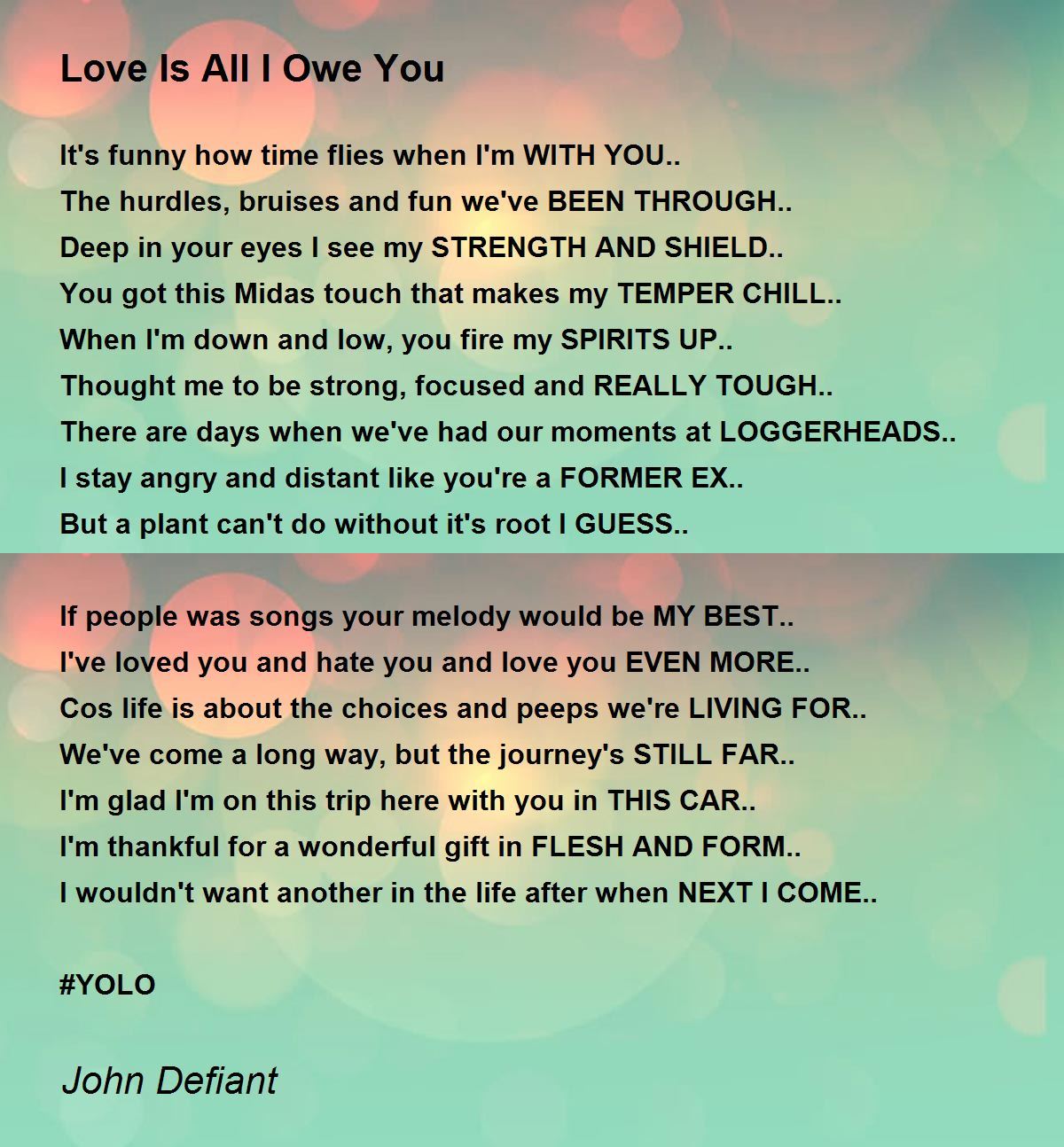 Love Is All I Owe You

It's funny how time flies when I'm WITH YOU..
The hurdles, bruises and fun we've BEEN THROUGH..
Deep in your eyes I see my STRENGTH AND SHIELD..
You got this Midas touch that makes my TEMPER CHILL..
When I'm down and low, you fire my SPIRITS UP..
Thought me to be strong, focused and REALLY TOUGH..
There are days when we've had our moments at LOGGERHEADS..
I stay angry and distant like you're a FORMER EX..
But a plant can't do without it's root I GUESS..

If people was songs your melody would be MY BEST..
I've loved you and hate you and love you EVEN MORE..
Cos life is about the choices and peeps we're LIVING FOR..
We've come a long way, but the journey's STILL FAR..
I'm glad I'm on this trip here with you in THIS CAR..
I'm thankful for a wonderful gift in FLESH AND FORM..
I wouldn't want another in the life after when NEXT I COME..

#YOLO

John Defiant